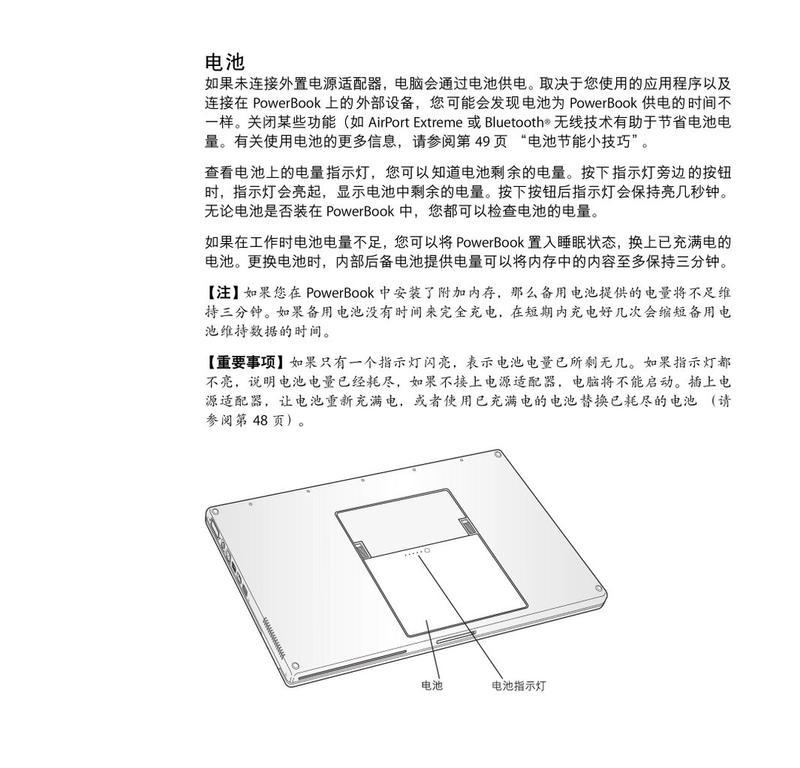 电池

如果未连接外置电源适配器，电脑会通过电池供电。取决于您使用的应用程序以及连接在 PowerBook 上的外部设备，您可能会发现电池为 PowerBook 供电的时间不一样。关闭某些功能（如 AirPort Extreme 或 Bluetooth® 无线技术有助于节省电池电量。有关使用电池的更多信息，请参阅第 49 页 “电池节能小技巧”。

查看电池上的电量指示灯，您可以知道电池剩余的电量。按下指示灯旁边的按钮时，指示灯会亮起，显示电池中剩余的电量。按下按钮后指示灯会保持亮几秒钟。无论电池是否装在 PowerBook 中，您都可以检查电池的电量。

如果在工作时电池电量不足，您可以将 PowerBook 置入睡眠状态，换上已充满电的电池。更换电池时，内部后备电池提供电量可以将内存中的内容至多保持三分钟。

【注】如果您在 PowerBook 中安装了附加内存，那么备用电池提供的电量将不足维持三分钟。如果备用电池没有时间来完全充电，在短期内充电好几次会缩短备用电池维持数据的时间。

【重要事项】如果只有一个指示灯闪亮，表示电池电量已所剩无几。如果指示灯都不亮，说明电池电量已经耗尽，如果不接上电源适配器，电脑将不能启动。插上电源适配器，让电池重新充满电，或者使用已充满电的电池替换已耗尽的电池 （请参阅第 48 页）。

电池

电池指示灯